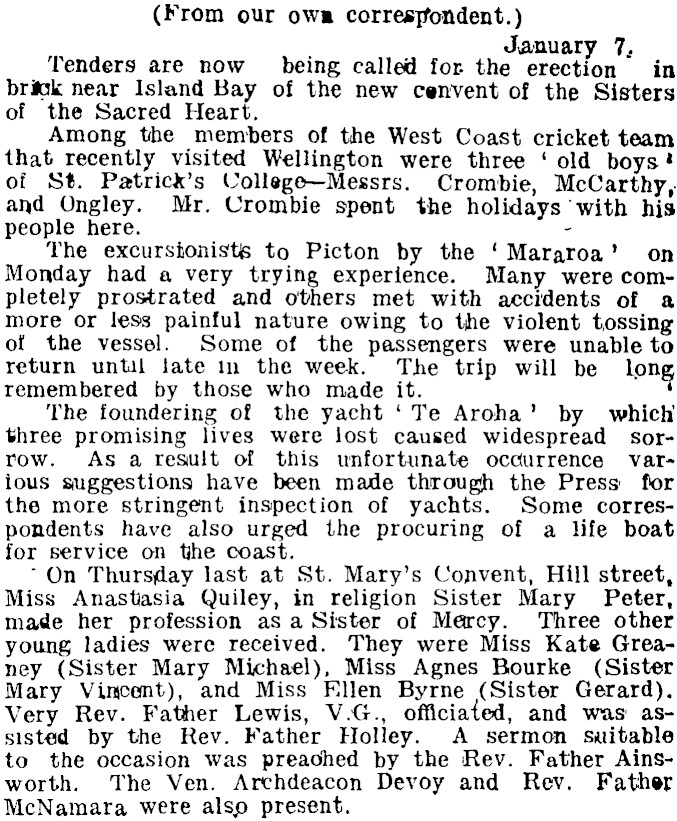 (From our own correspondent.)

January 7.

Tenders are now being called for the erection in brick near Island Bay of the new convent of the Sisters of the Sacred Heart.

Among the members of the West Coast cricket team that recently visited Wellington were three 'old boys' of St. Patrick's College—Messrs. Crombie, McCarthy, and Ongley. Mr. Crombie spent the holidays with his people here.

The excursionists to Picton by the 'Mararoa' on Monday had a very trying experience. Many were completely prostrated and others met with accidents of a more or less painful nature owing to the violent tossing of the vessel. Some of the passengers were unable to return until late in the week. The trip will be long remembered by those who made it.

The foundering of the yacht 'Te Aroha' by which three promising lives were lost caused widespread sorrow. As a result of this unfortunate occurrence various suggestions have been made through the Press for the more stringent inspection of yachts. Some correspondents have also urged the procuring of a life boat for service on the coast.

On Thursday last at St. Mary's Convent, Hill street, Miss Anastasia Quiley, in religion Sister Mary Peter, made her profession as a Sister of Mercy. Three other young ladies were received. They were Miss Kate Greaney (Sister Mary Michael), Miss Agnes Bourke (Sister Mary Vincent), and Miss Ellen Byrne (Sister Gerard). Very Rev. Father Lewis, V.G., officiated, and was assisted by the Rev. Father Holley. A sermon suitable to the occasion was preached by the Rev. Father Ainsworth. The Ven. Archdeacon Devoy and Rev. Father McNamara were also present.